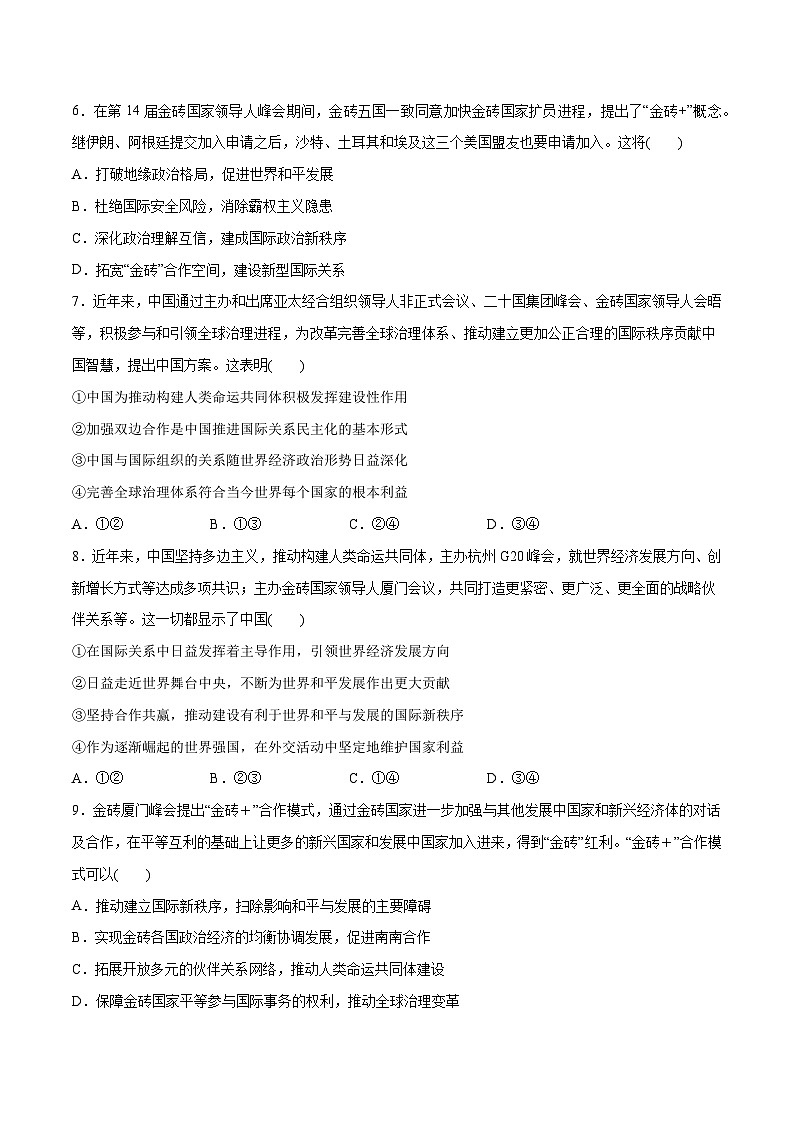 6．在第 14 届金砖国家领导人峰会期间，金砖五国一致同意加快金砖国家扩员进程，提出了“金砖+”概念。继伊朗、阿根廷提交加入申请之后，沙特、土耳其和埃及这三个美国盟友也要申请加入。这将(　　)

A．打破地缘政治格局，促进世界和平发展

B．杜绝国际安全风险，消除霸权主义隐患

C．深化政治理解互信，建成国际政治新秩序

D．拓宽“金砖”合作空间，建设新型国际关系

7．近年来，中国通过主办和出席亚太经合组织领导人非正式会议、二十国集团峰会、金砖国家领导人会晤等，积极参与和引领全球治理进程，为改革完善全球治理体系、推动建立更加公正合理的国际秩序贡献中国智慧，提出中国方案。这表明(　　)

①中国为推动构建人类命运共同体积极发挥建设性作用

②加强双边合作是中国推进国际关系民主化的基本形式

③中国与国际组织的关系随世界经济政治形势日益深化

④完善全球治理体系符合当今世界每个国家的根本利益

A．①②　　B．①③　　C．②④　　D．③④

8．近年来，中国坚持多边主义，推动构建人类命运共同体，主办杭州 G20 峰会，就世界经济发展方向、创新增长方式等达成多项共识；主办金砖国家领导人厦门会议，共同打造更紧密、更广泛、更全面的战略伙伴关系等。这一切都显示了中国(　　)

①在国际关系中日益发挥着主导作用，引领世界经济发展方向

②日益走近世界舞台中央，不断为世界和平发展作出更大贡献

③坚持合作共赢，推动建设有利于世界和平与发展的国际新秩序

④作为逐渐崛起的世界强国，在外交活动中坚定地维护国家利益

A．①②　　B．②③　　C．①④　　D．③④

9．金砖厦门峰会提出“金砖＋”合作模式，通过金砖国家进一步加强与其他发展中国家和新兴经济体的对话及合作，在平等互利的基础上让更多的新兴国家和发展中国家加入进来，得到“金砖”红利。“金砖＋”合作模式可以(　　)

A．推动建立国际新秩序，扫除影响和平与发展的主要障碍

B．实现金砖各国政治经济的均衡协调发展，促进南南合作

C．拓展开放多元的伙伴关系网络，推动人类命运共同体建设

D．保障金砖国家平等参与国际事务的权利，推动全球治理变革